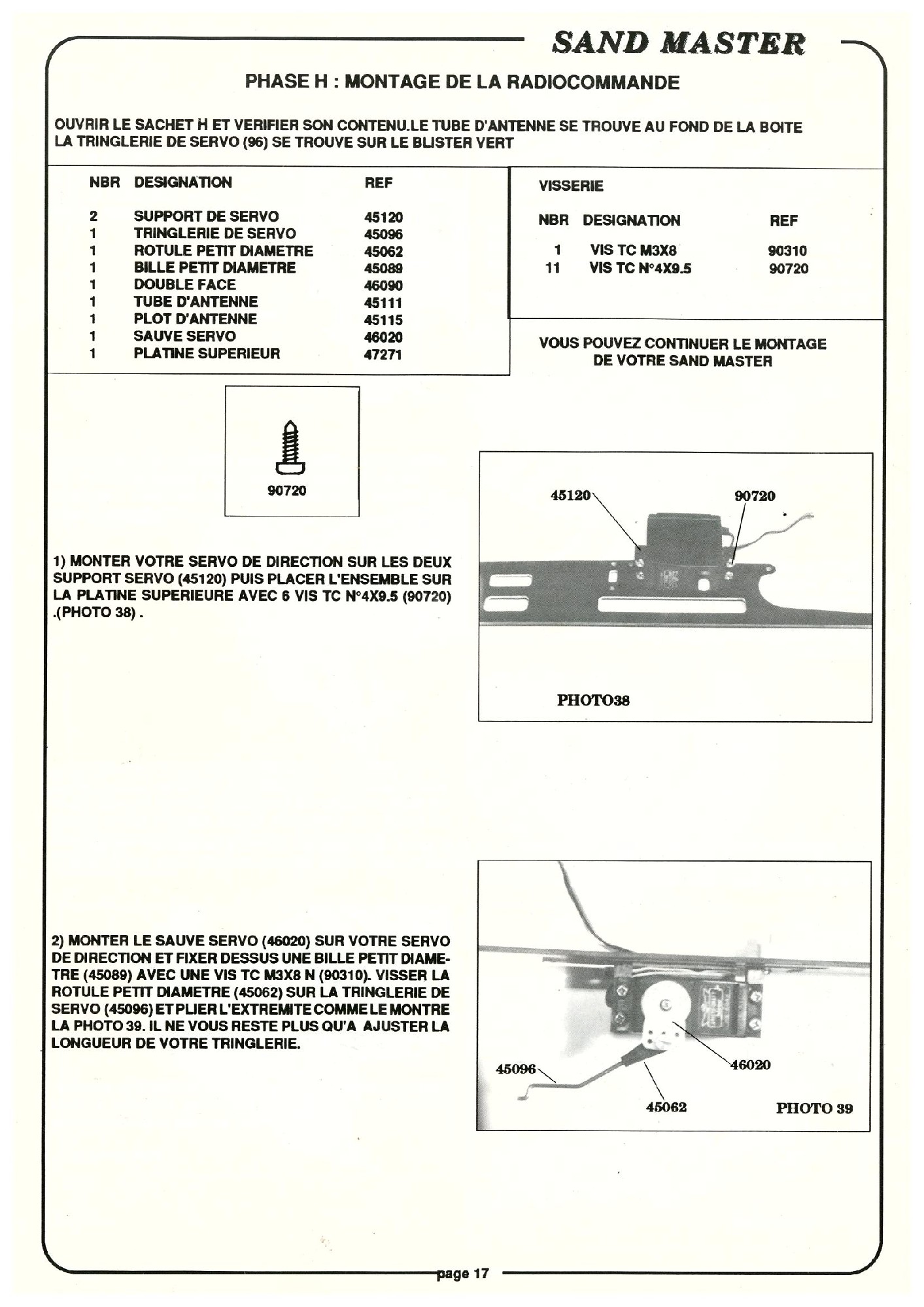 SAND MASTER

PHASE H : MONTAGE DE LA RADIOCOMMANDE

OUVRIR LE SACHET H ET VERIFIER SON CONTENU.LE TUBE D'ANTENNE SE TROUVE AU FOND DE LA BOITE LA TRINGLERIE DE SERVO (96) SE TROUVE SUR LE BLISTER VERT

| NBR | DESIGNATION | REF |
|---|---|---|
| 2 | SUPPORT DE SERVO | 45120 |
| 1 | TRINGLERIE DE SERVO | 45096 |
| 1 | ROTULE PETIT DIAMETRE | 45062 |
| 1 | BILLE PETIT DIAMETRE | 45089 |
| 1 | DOUBLE FACE | 46090 |
| 1 | TUBE D'ANTENNE | 45111 |
| 1 | PLOT D'ANTENNE | 45115 |
| 1 | SAUVE SERVO | 46020 |
| 1 | PLATINE SUPERIEUR | 47271 |

VISSERIE

| NBR | DESIGNATION | REF |
|---|---|---|
| 1 | VIS TC M3X8 | 90310 |
| 11 | VIS TC N°4X9.5 | 90720 |

VOUS POUVEZ CONTINUER LE MONTAGE DE VOTRE SAND MASTER

90720

1) MONTER VOTRE SERVO DE DIRECTION SUR LES DEUX SUPPORT SERVO (45120) PUIS PLACER L'ENSEMBLE SUR LA PLATINE SUPERIEURE AVEC 6 VIS TC N°4X9.5 (90720) .(PHOTO 38) .

45120
90720
PHOTO38

2) MONTER LE SAUVE SERVO (46020) SUR VOTRE SERVO DE DIRECTION ET FIXER DESSUS UNE BILLE PETIT DIAMETRE (45089) AVEC UNE VIS TC M3X8 N (90310). VISSER LA ROTULE PETIT DIAMETRE (45062) SUR LA TRINGLERIE DE SERVO (45096) ET PLIER L'EXTREMITE COMME LE MONTRE LA PHOTO 39. IL NE VOUS RESTE PLUS QU'A AJUSTER LA LONGUEUR DE VOTRE TRINGLERIE.

45096
46020
45062
PHOTO 39

page 17